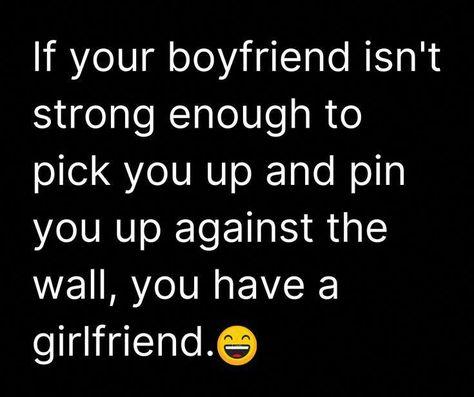 If your boyfriend isn't strong enough to pick you up and pin you up against the wall, you have a girlfriend.😄